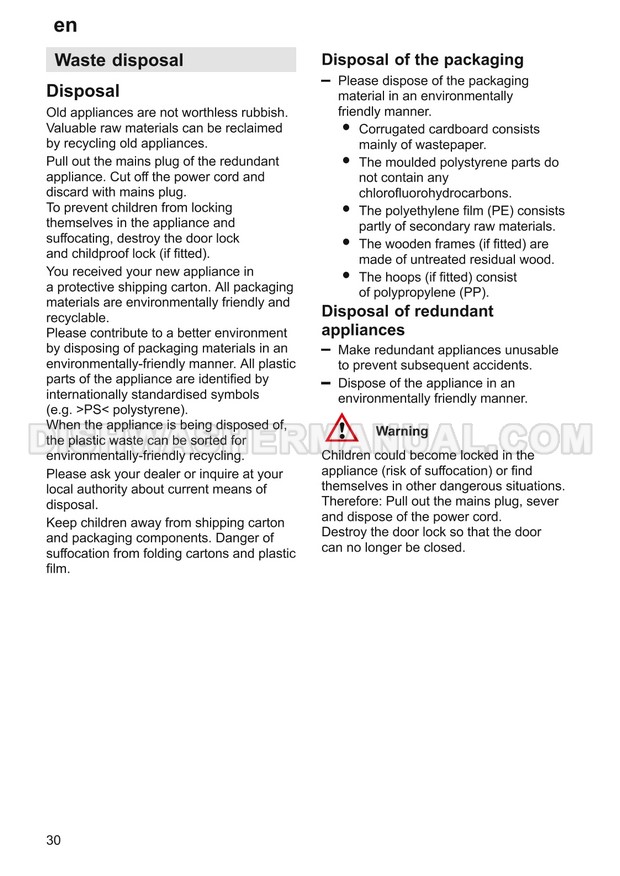 en

Waste disposal

Disposal

Old appliances are not worthless rubbish. Valuable raw materials can be reclaimed by recycling old appliances.

Pull out the mains plug of the redundant appliance. Cut off the power cord and discard with mains plug.
To prevent children from locking themselves in the appliance and suffocating, destroy the door lock and childproof lock (if fitted).

You received your new appliance in a protective shipping carton. All packaging materials are environmentally friendly and recyclable.
Please contribute to a better environment by disposing of packaging materials in an environmentally-friendly manner. All plastic parts of the appliance are identified by internationally standardised symbols (e.g. >PS< polystyrene).
When the appliance is being disposed of, the plastic waste can be sorted for environmentally-friendly recycling.

Please ask your dealer or inquire at your local authority about current means of disposal.

Keep children away from shipping carton and packaging components. Danger of suffocation from folding cartons and plastic film.

Disposal of the packaging

– Please dispose of the packaging material in an environmentally friendly manner.
• Corrugated cardboard consists mainly of wastepaper.
• The moulded polystyrene parts do not contain any chlorofluorohydrocarbons.
• The polyethylene film (PE) consists partly of secondary raw materials.
• The wooden frames (if fitted) are made of untreated residual wood.
• The hoops (if fitted) consist of polypropylene (PP).

Disposal of redundant appliances

– Make redundant appliances unusable to prevent subsequent accidents.
– Dispose of the appliance in an environmentally friendly manner.

Warning

Children could become locked in the appliance (risk of suffocation) or find themselves in other dangerous situations.
Therefore: Pull out the mains plug, sever and dispose of the power cord.
Destroy the door lock so that the door can no longer be closed.

DISHWASHERMANUAL.COM

30